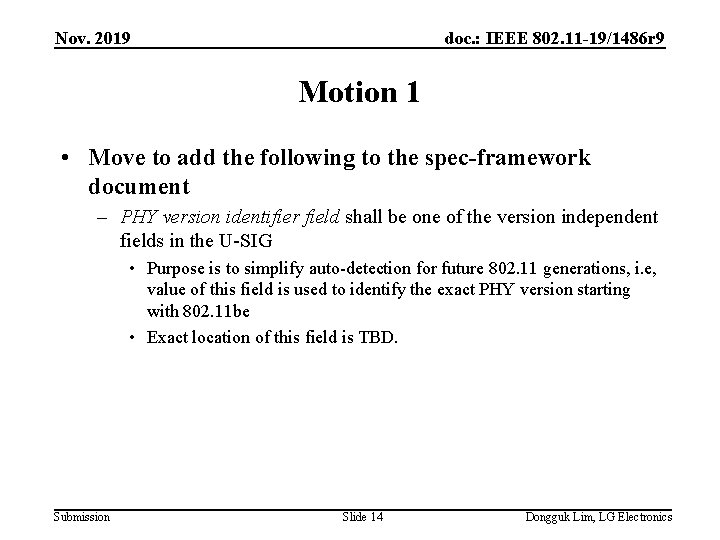 Nov. 2019

doc.: IEEE 802.11-19/1486r9

Motion 1

• Move to add the following to the spec-framework document

– PHY version identifier field shall be one of the version independent fields in the U-SIG

• Purpose is to simplify auto-detection for future 802.11 generations, i.e, value of this field is used to identify the exact PHY version starting with 802.11be

• Exact location of this field is TBD.

Submission

Slide 14

Dongguk Lim, LG Electronics